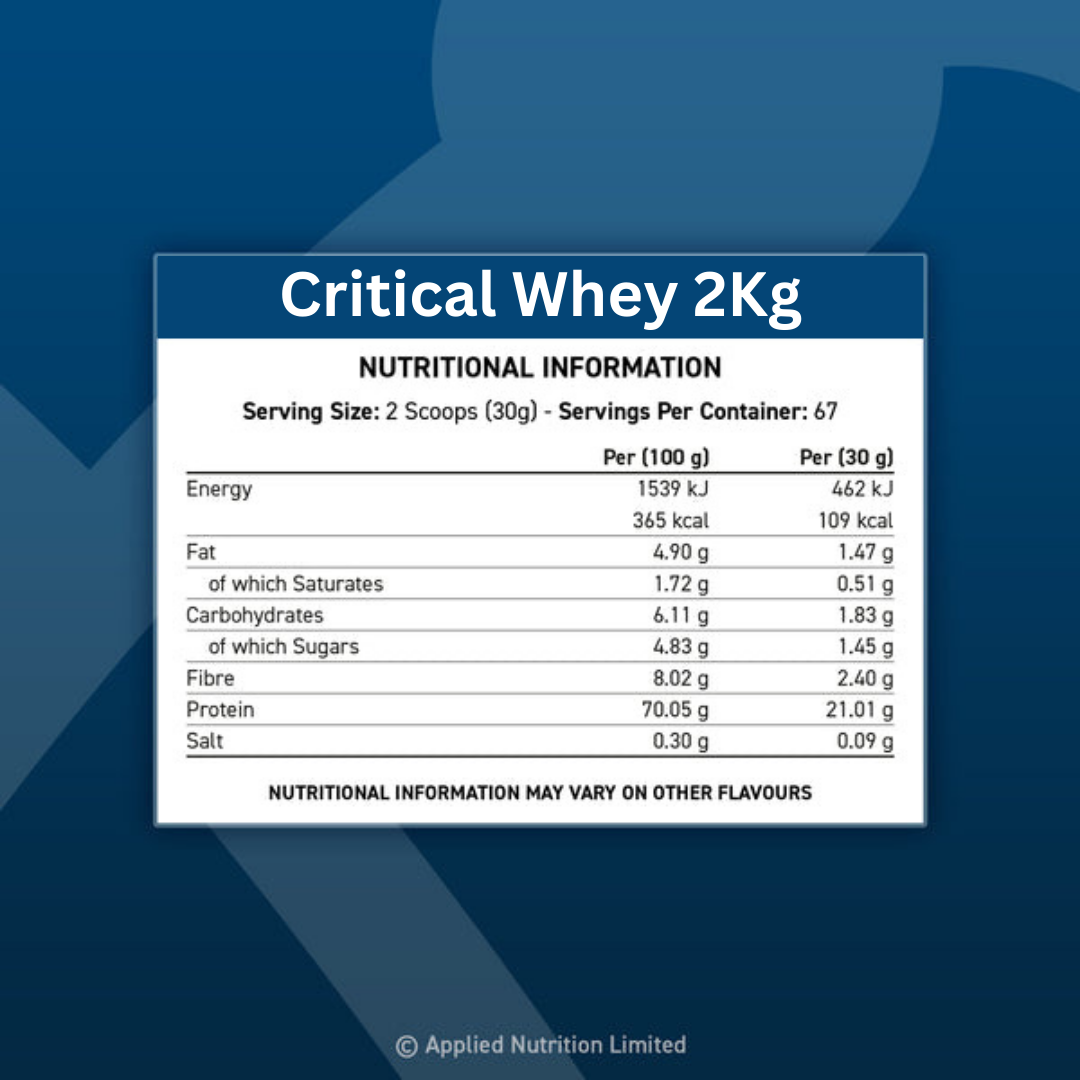 Critical Whey 2Kg

NUTRITIONAL INFORMATION

Serving Size: 2 Scoops (30g) - Servings Per Container: 67

|  | Per (100 g) | Per (30 g) |
|---|---|---|
| Energy | 1539 kJ | 462 kJ |
|  | 365 kcal | 109 kcal |
| Fat | 4.90 g | 1.47 g |
| of which Saturates | 1.72 g | 0.51 g |
| Carbohydrates | 6.11 g | 1.83 g |
| of which Sugars | 4.83 g | 1.45 g |
| Fibre | 8.02 g | 2.40 g |
| Protein | 70.05 g | 21.01 g |
| Salt | 0.30 g | 0.09 g |

NUTRITIONAL INFORMATION MAY VARY ON OTHER FLAVOURS

© Applied Nutrition Limited